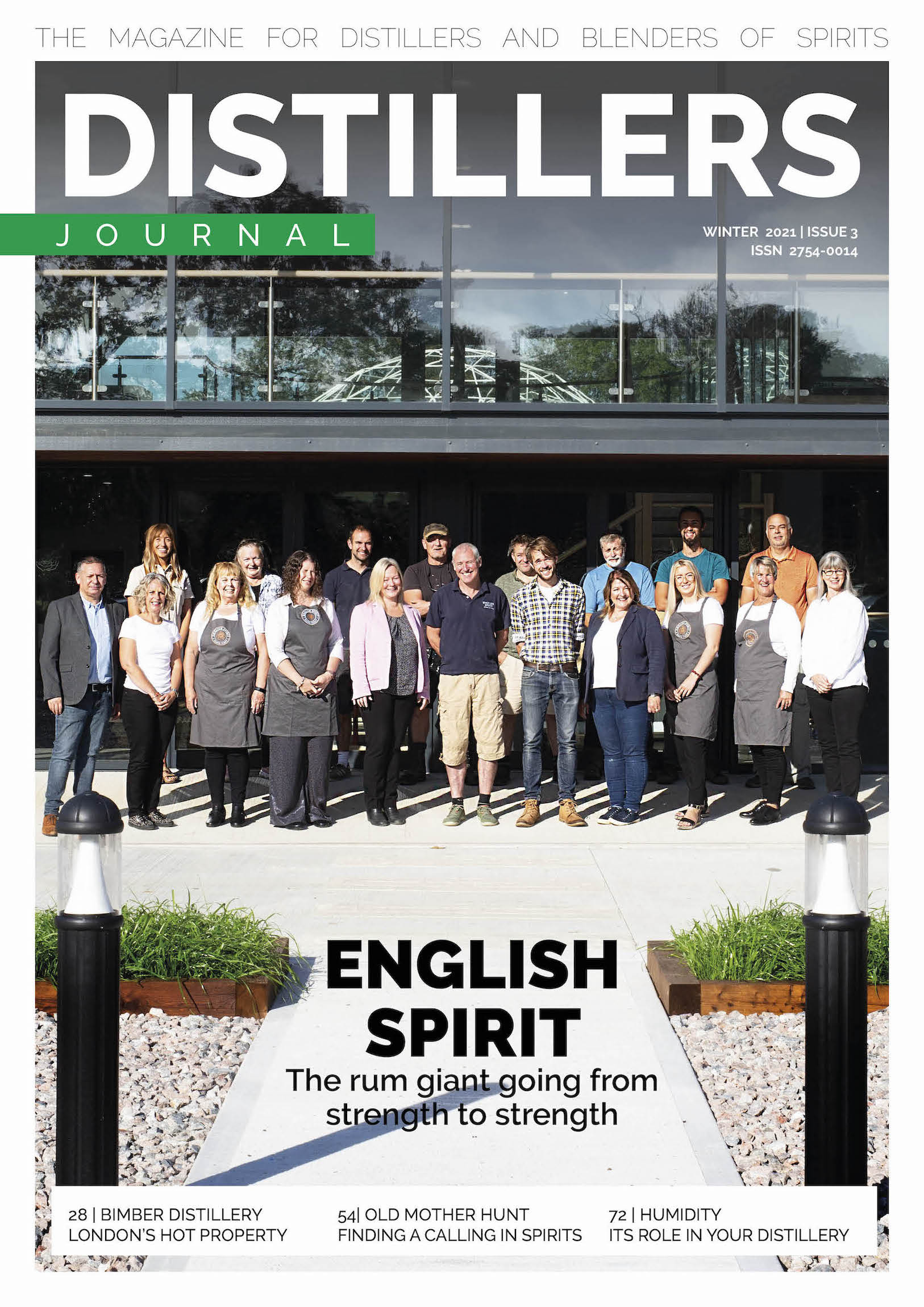 THE MAGAZINE FOR DISTILLERS AND BLENDERS OF SPIRITS

DISTILLERS
JOURNAL

WINTER 2021 | ISSUE 3
ISSN 2754-0014

ENGLISH SPIRIT
The rum giant going from strength to strength

28 | BIMBER DISTILLERY
LONDON'S HOT PROPERTY

54| OLD MOTHER HUNT
FINDING A CALLING IN SPIRITS

72 | HUMIDITY
ITS ROLE IN YOUR DISTILLERY